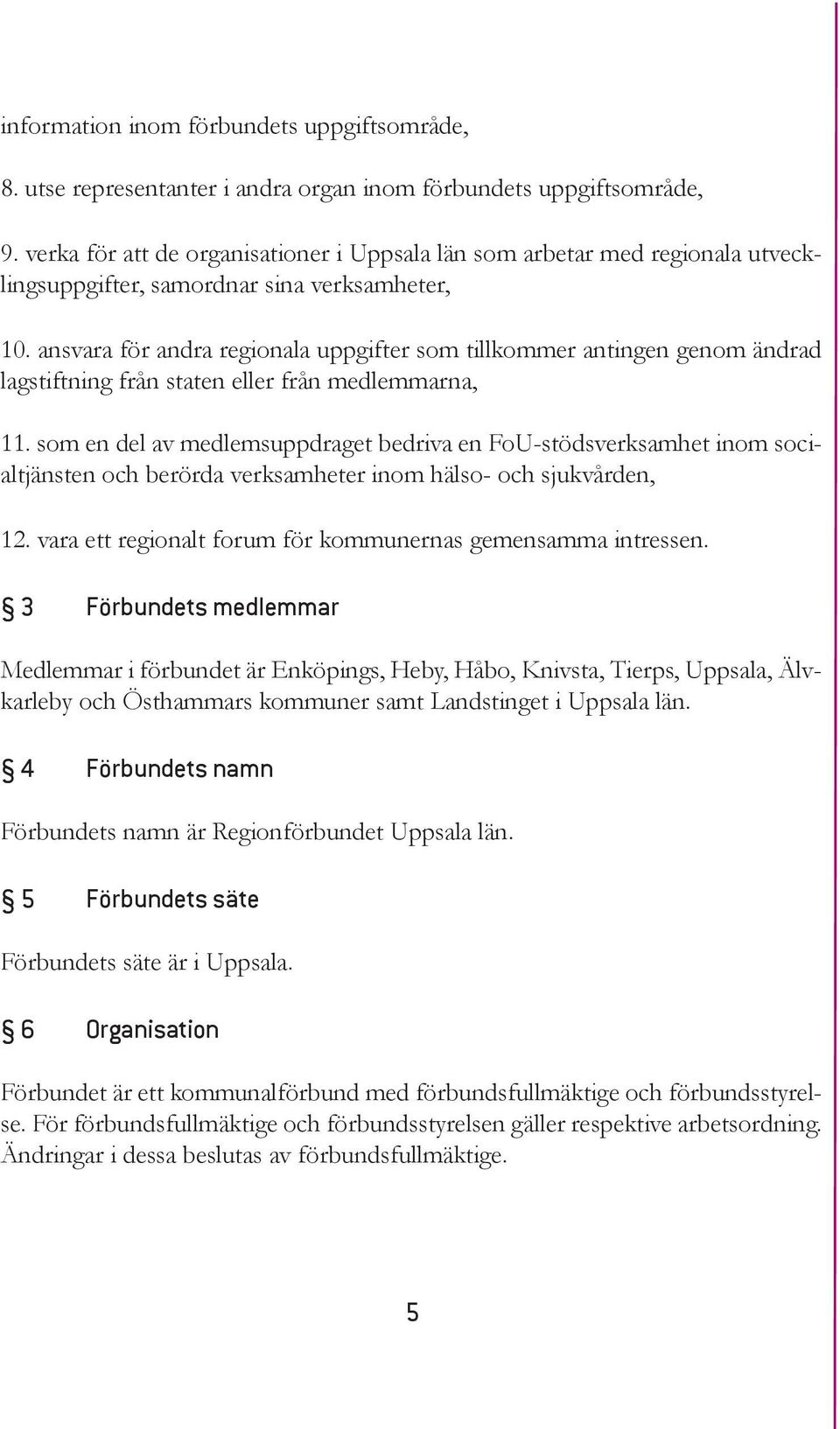 information inom förbundets uppgiftsområde,

8. utse representanter i andra organ inom förbundets uppgiftsområde,

9. verka för att de organisationer i Uppsala län som arbetar med regionala utvecklingsuppgifter, samordnar sina verksamheter,

10. ansvara för andra regionala uppgifter som tillkommer antingen genom ändrad lagstiftning från staten eller från medlemmarna,

11. som en del av medlemsuppdraget bedriva en FoU-stödsverksamhet inom socialtjänsten och berörda verksamheter inom hälso- och sjukvården,

12. vara ett regionalt forum för kommunernas gemensamma intressen.

§ 3 Förbundets medlemmar

Medlemmar i förbundet är Enköpings, Heby, Håbo, Knivsta, Tierps, Uppsala, Älvkarleby och Östhammars kommuner samt Landstinget i Uppsala län.

§ 4 Förbundets namn

Förbundets namn är Regionförbundet Uppsala län.

§ 5 Förbundets säte

Förbundets säte är i Uppsala.

§ 6 Organisation

Förbundet är ett kommunalförbund med förbundsfullmäktige och förbundsstyrelse. För förbundsfullmäktige och förbundsstyrelsen gäller respektive arbetsordning. Ändringar i dessa beslutas av förbundsfullmäktige.

5